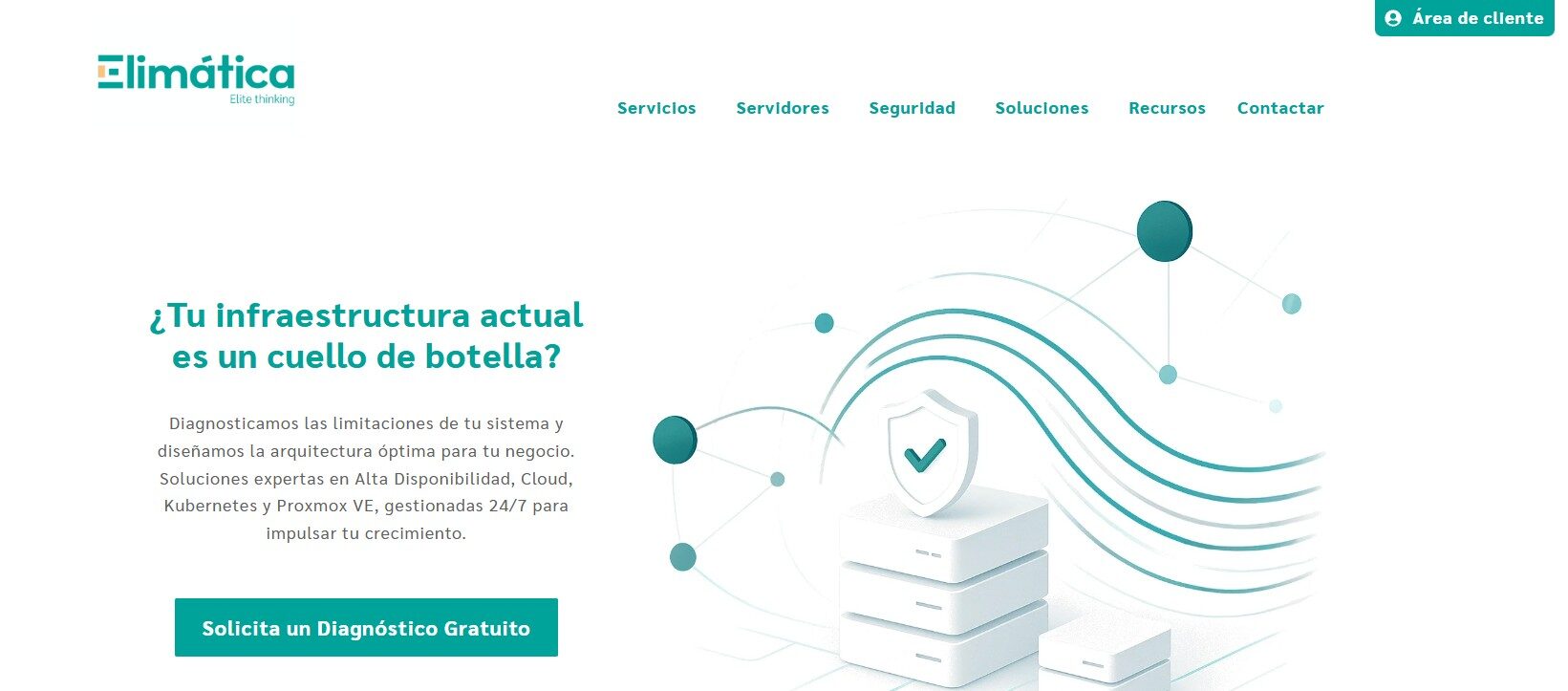 Área de cliente

Elimática
Elite thinking

Servicios Servidores Seguridad Soluciones Recursos Contactar

¿Tu infraestructura actual es un cuello de botella?

Diagnosticamos las limitaciones de tu sistema y diseñamos la arquitectura óptima para tu negocio. Soluciones expertas en Alta Disponibilidad, Cloud, Kubernetes y Proxmox VE, gestionadas 24/7 para impulsar tu crecimiento.

Solicita un Diagnóstico Gratuito